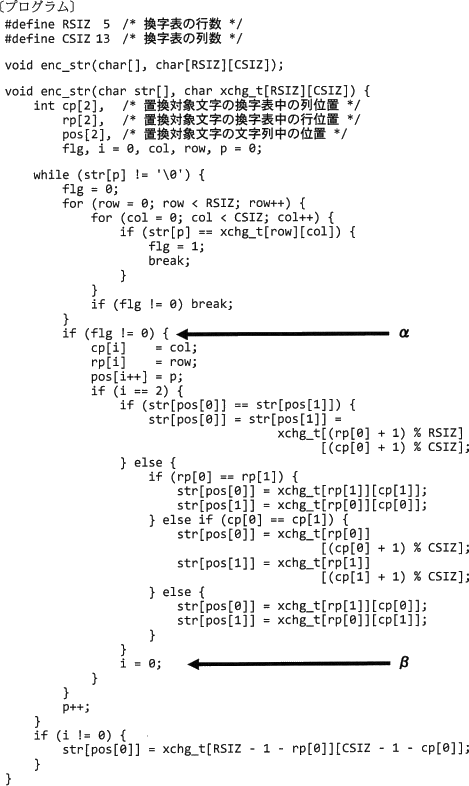 〔プログラム〕
#define RSIZ 5 /* 換字表の行数 */
#define CSIZ 13 /* 換字表の列数 */

void enc_str(char[], char[RSIZ][CSIZ]);

void enc_str(char str[], char xchg_t[RSIZ][CSIZ]) {
    int cp[2], /* 置換対象文字の換字表中の列位置 */
        rp[2], /* 置換対象文字の換字表中の行位置 */
        pos[2], /* 置換対象文字の文字列中の位置 */
        flg, i = 0, col, row, p = 0;

    while (str[p] != '\0') {
        flg = 0;
        for (row = 0; row < RSIZ; row++) {
            for (col = 0; col < CSIZ; col++) {
                if (str[p] == xchg_t[row][col]) {
                    flg = 1;
                    break;
                }
            }
            if (flg != 0) break;
        }
        if (flg != 0) { α
            cp[i] = col;
            rp[i] = row;
            pos[i++] = p;
            if (i == 2) {
                if (str[pos[0]] == str[pos[1]]) {
                    str[pos[0]] = str[pos[1]] =
                                xchg_t[(rp[0] + 1) % RSIZ]
                                      [(cp[0] + 1) % CSIZ];
                } else {
                    if (rp[0] == rp[1]) {
                        str[pos[0]] = xchg_t[rp[1]][cp[1]];
                        str[pos[1]] = xchg_t[rp[0]][cp[0]];
                    } else if (cp[0] == cp[1]) {
                        str[pos[0]] = xchg_t[rp[0]]
                                      [(cp[0] + 1) % CSIZ];
                        str[pos[1]] = xchg_t[rp[1]]
                                      [(cp[1] + 1) % CSIZ];
                    } else {
                        str[pos[0]] = xchg_t[rp[1]][cp[0]];
                        str[pos[1]] = xchg_t[rp[0]][cp[1]];
                    }
                }
                i = 0; β
            }
        }
        p++;
    }
    if (i != 0) {
        str[pos[0]] = xchg_t[RSIZ - 1 - rp[0]][CSIZ - 1 - cp[0]];
    }
}